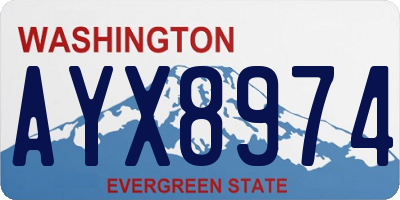 WASHINGTON

AYX8974

EVERGREEN STATE